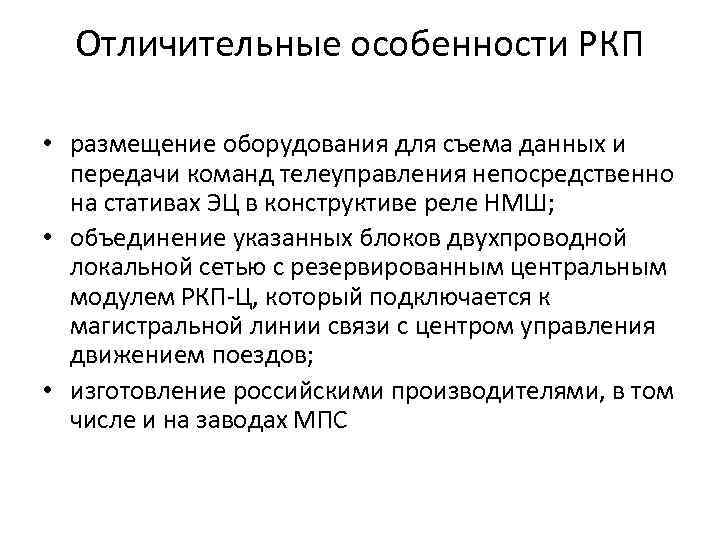 Отличительные особенности РКП

• размещение оборудования для съема данных и передачи команд телеуправления непосредственно на стативах ЭЦ в конструктиве реле НМШ;
• объединение указанных блоков двухпроводной локальной сетью с резервированным центральным модулем РКП-Ц, который подключается к магистральной линии связи с центром управления движением поездов;
• изготовление российскими производителями, в том числе и на заводах МПС